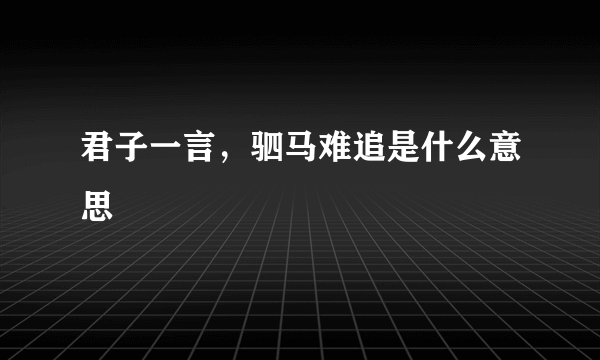 君子一言，驷马难追是什么意思